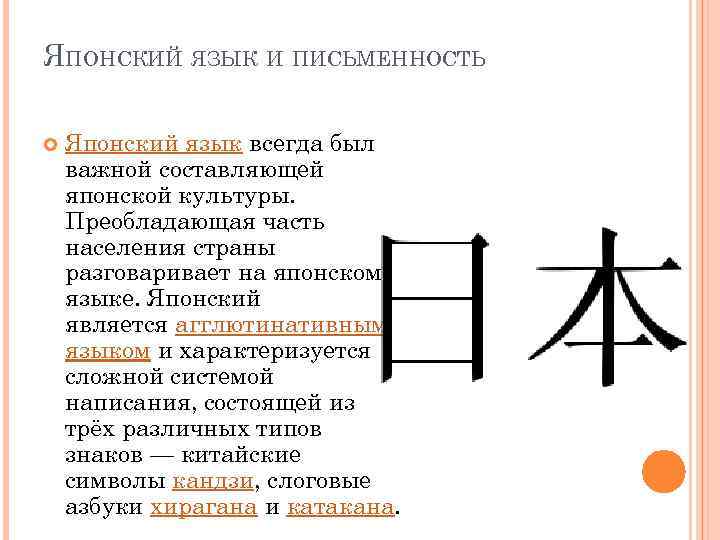 Японский язык и письменность

Японский язык всегда был важной составляющей японской культуры. Преобладающая часть населения страны разговаривает на японском языке. Японский является агглютинативным языком и характеризуется сложной системой написания, состоящей из трёх различных типов знаков — китайские символы кандзи, слоговые азбуки хирагана и катакана.

日本